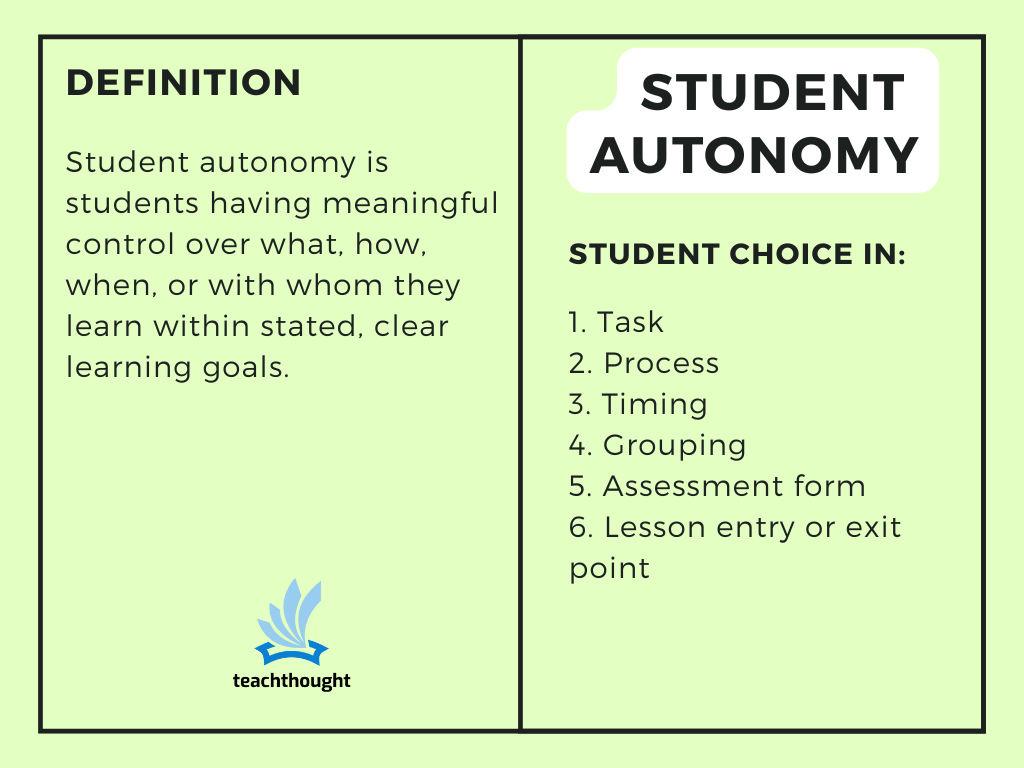 DEFINITION

Student autonomy is students having meaningful control over what, how, when, or with whom they learn within stated, clear learning goals.

teachthought

STUDENT AUTONOMY

STUDENT CHOICE IN:

1. Task
2. Process
3. Timing
4. Grouping
5. Assessment form
6. Lesson entry or exit point